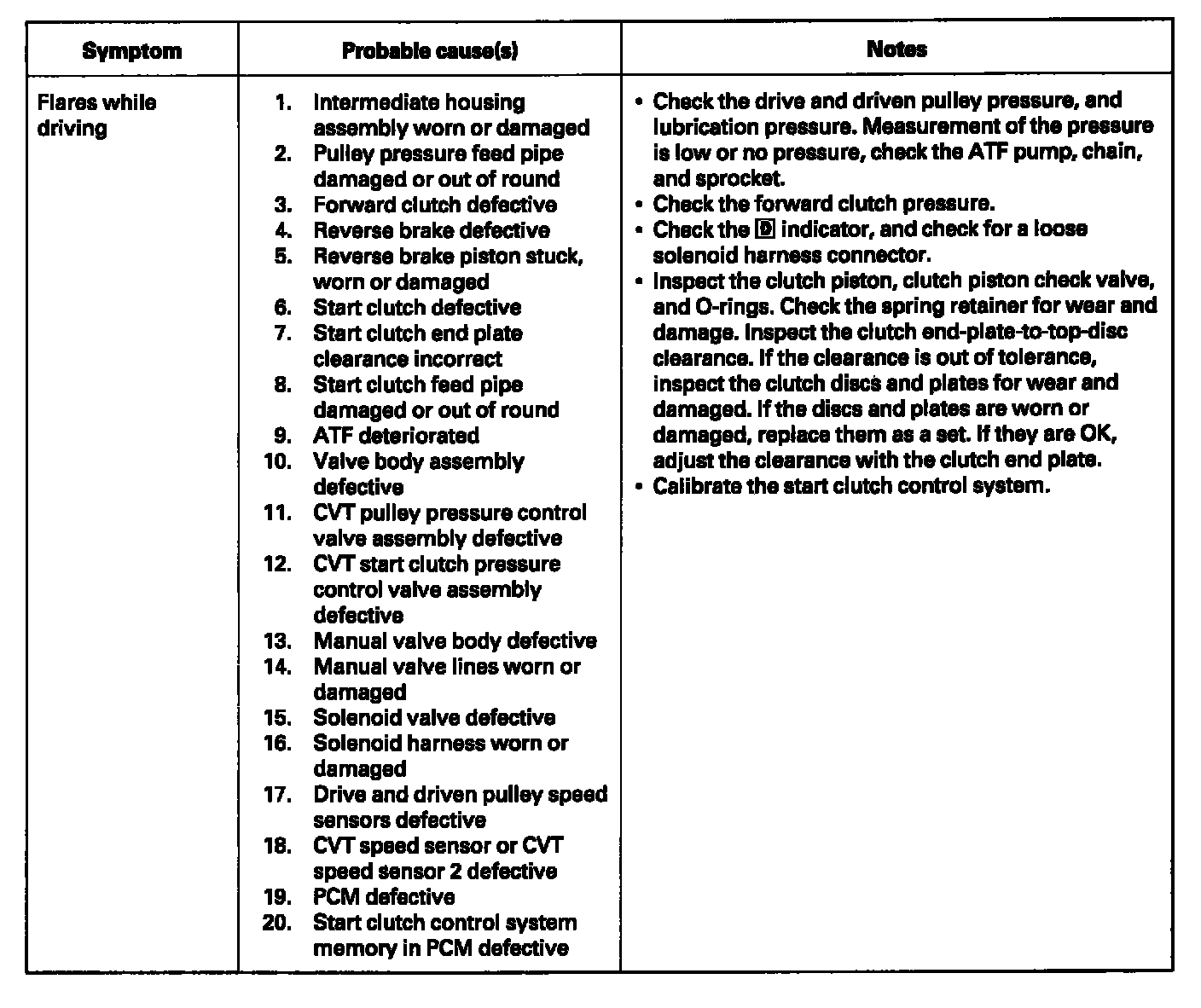 | Symptom | Probable cause(s) | Notes |
|---|---|---|
| Flares while driving | 1. Intermediate housing assembly worn or damaged<br>2. Pulley pressure feed pipe damaged or out of round<br>3. Forward clutch defective<br>4. Reverse brake defective<br>5. Reverse brake piston stuck, worn or damaged<br>6. Start clutch defective<br>7. Start clutch end plate clearance incorrect<br>8. Start clutch feed pipe damaged or out of round<br>9. ATF deteriorated<br>10. Valve body assembly defective<br>11. CVT pulley pressure control valve assembly defective<br>12. CVT start clutch pressure control valve assembly defective<br>13. Manual valve body defective<br>14. Manual valve lines worn or damaged<br>15. Solenoid valve defective<br>16. Solenoid harness worn or damaged<br>17. Drive and driven pulley speed sensors defective<br>18. CVT speed sensor or CVT speed sensor 2 defective<br>19. PCM defective<br>20. Start clutch control system memory in PCM defective | • Check the drive and driven pulley pressure, and lubrication pressure. Measurement of the pressure is low or no pressure, check the ATF pump, chain, and sprocket.<br>• Check the forward clutch pressure.<br>• Check the D indicator, and check for a loose solenoid harness connector.<br>• Inspect the clutch piston, clutch piston check valve, and O-rings. Check the spring retainer for wear and damage. Inspect the clutch end-plate-to-top-disc clearance. If the clearance is out of tolerance, inspect the clutch discs and plates for wear and damaged. If the discs and plates are worn or damaged, replace them as a set. If they are OK, adjust the clearance with the clutch end plate.<br>• Calibrate the start clutch control system. |